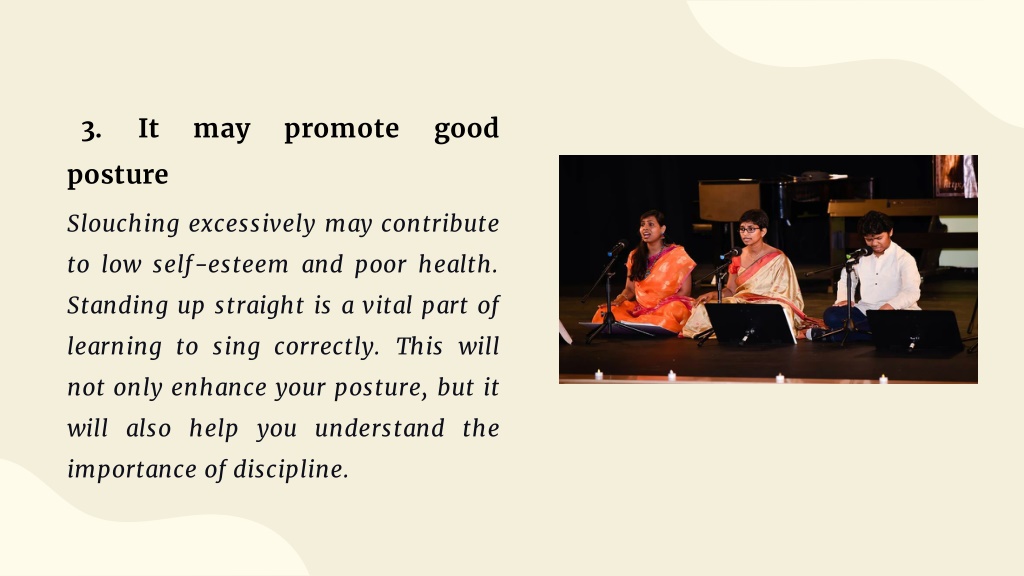 3. It may promote good posture

Slouching excessively may contribute to low self-esteem and poor health. Standing up straight is a vital part of learning to sing correctly. This will not only enhance your posture, but it will also help you understand the importance of discipline.